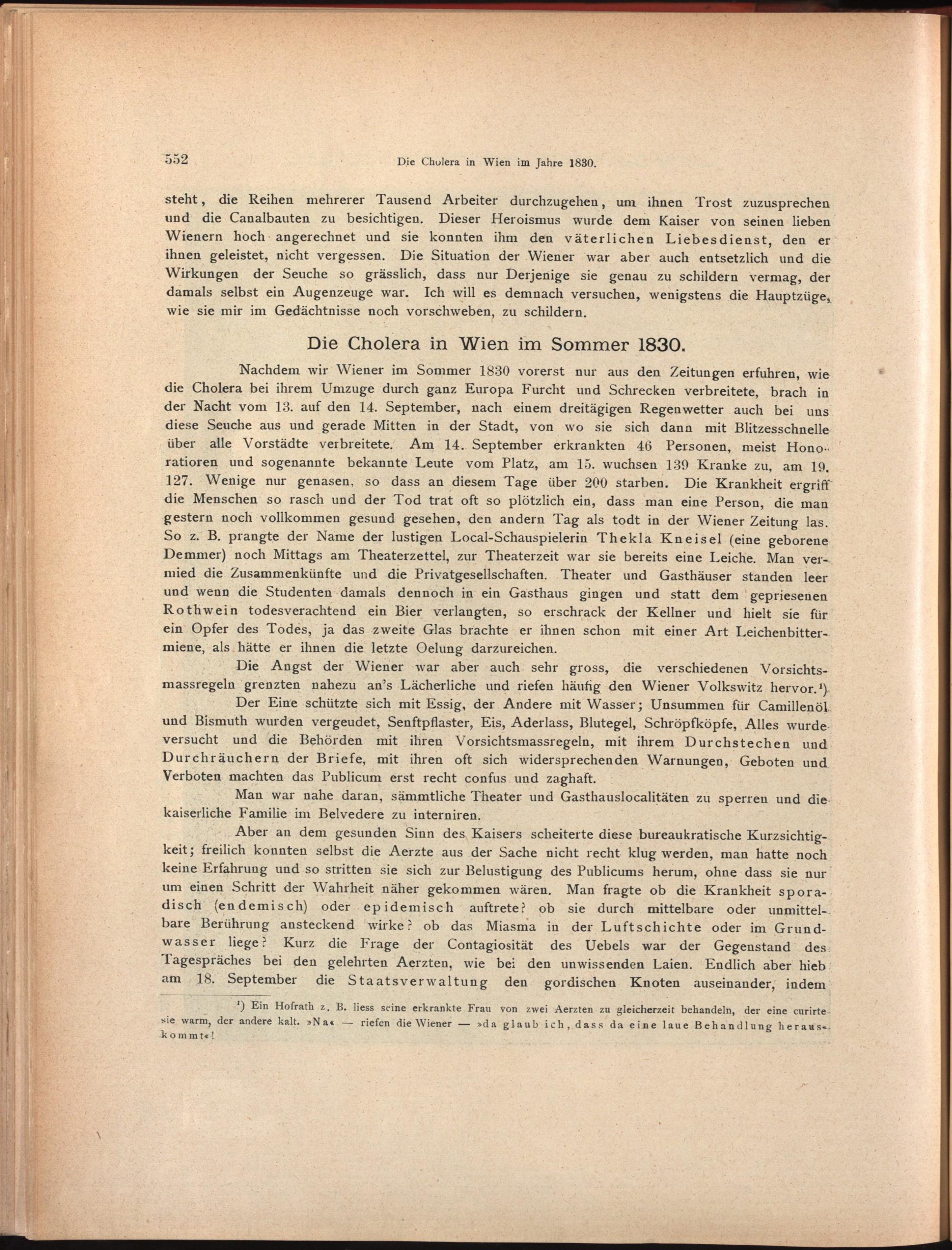 552 Die Cholera in Wien im Jahre 1830.

steht, die Reihen mehrerer Tausend Arbeiter durchzugehen, um ihnen Trost zuzusprechen und die Canalbauten zu besichtigen. Dieser Heroismus wurde dem Kaiser von seinen lieben Wienern hoch angerechnet und sie konnten ihm den väterlichen Liebesdienst, den er ihnen geleistet, nicht vergessen. Die Situation der Wiener war aber auch entsetzlich und die Wirkungen der Seuche so grässlich, dass nur Derjenige sie genau zu schildern vermag, der damals selbst ein Augenzeuge war. Ich will es demnach versuchen, wenigstens die Hauptzüge, wie sie mir im Gedächtnisse noch vorschweben, zu schildern.

Die Cholera in Wien im Sommer 1830.

Nachdem wir Wiener im Sommer 1830 vorerst nur aus den Zeitungen erfuhren, wie die Cholera bei ihrem Umzuge durch ganz Europa Furcht und Schrecken verbreitete, brach in der Nacht vom 13. auf den 14. September, nach einem dreitägigen Regenwetter auch bei uns diese Seuche aus und gerade Mitten in der Stadt, von wo sie sich dann mit Blitzesschnelle über alle Vorstädte verbreitete. Am 14. September erkrankten 46 Personen, meist Honoratioren und sogenannte bekannte Leute vom Platz, am 15. wuchsen 139 Kranke zu, am 19. 127. Wenige nur genasen, so dass an diesem Tage über 200 starben. Die Krankheit ergriff die Menschen so rasch und der Tod trat oft so plötzlich ein, dass man eine Person, die man gestern noch vollkommen gesund gesehen, den andern Tag als todt in der Wiener Zeitung las. So z. B. prangte der Name der lustigen Local-Schauspielerin Thekla Kneisel (eine geborene Demmer) noch Mittags am Theaterzettel, zur Theaterzeit war sie bereits eine Leiche. Man vermied die Zusammenkünfte und die Privatgesellschaften. Theater und Gasthäuser standen leer und wenn die Studenten damals dennoch in ein Gasthaus gingen und statt dem gepriesenen Rothwein todesverachtend ein Bier verlangten, so erschrack der Kellner und hielt sie für ein Opfer des Todes, ja das zweite Glas brachte er ihnen schon mit einer Art Leichenbittermiene, als hätte er ihnen die letzte Oelung darzureichen.

Die Angst der Wiener war aber auch sehr gross, die verschiedenen Vorsichtsmassregeln grenzten nahezu an's Lächerliche und riefen häufig den Wiener Volkswitz hervor.¹)

Der Eine schützte sich mit Essig, der Andere mit Wasser; Unsummen für Camillenöl und Bismuth wurden vergeudet, Senftpflaster, Eis, Aderlass, Blutegel, Schröpfköpfe, Alles wurde versucht und die Behörden mit ihren Vorsichtsmassregeln, mit ihrem Durchstechen und Durchräuchern der Briefe, mit ihren oft sich widersprechenden Warnungen, Geboten und Verboten machten das Publicum erst recht confus und zaghaft.

Man war nahe daran, sämmtliche Theater und Gasthauslocalitäten zu sperren und die kaiserliche Familie im Belvedere zu interniren.

Aber an dem gesunden Sinn des Kaisers scheiterte diese bureaukratische Kurzsichtigkeit; freilich konnten selbst die Aerzte aus der Sache nicht recht klug werden, man hatte noch keine Erfahrung und so stritten sie sich zur Belustigung des Publicums herum, ohne dass sie nur um einen Schritt der Wahrheit näher gekommen wären. Man fragte ob die Krankheit sporadisch (endemisch) oder epidemisch auftrete? ob sie durch mittelbare oder unmittelbare Berührung ansteckend wirke? ob das Miasma in der Luftschichte oder im Grundwasser liege? Kurz die Frage der Contagiosität des Uebels war der Gegenstand des Tagespräches bei den gelehrten Aerzten, wie bei den unwissenden Laien. Endlich aber hieb am 18. September die Staatsverwaltung den gordischen Knoten auseinander, indem

¹) Ein Hofrath z. B. liess seine erkrankte Frau von zwei Aerzten zu gleicherzeit behandeln, der eine curirte sie warm, der andere kalt. »Na« — riefen die Wiener — »da glaub ich, dass da eine laue Behandlung herauskommt«!